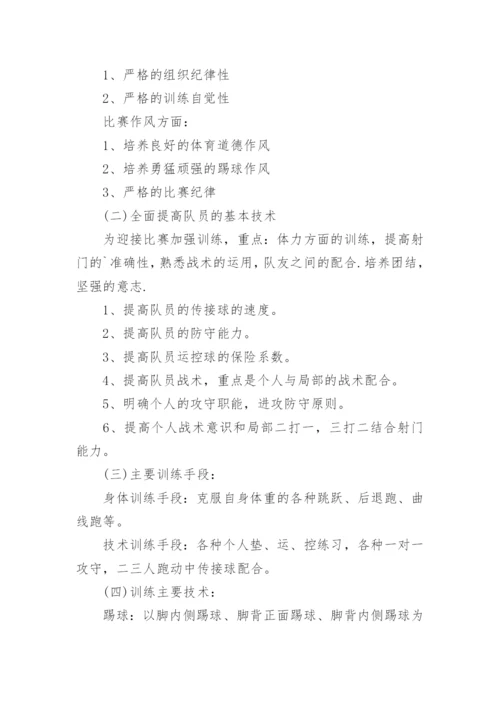 1、严格的组织纪律性

2、严格的训练自觉性

比赛作风方面：

1、培养良好的体育道德作风

2、培养勇猛顽强的踢球作风

3、严格的比赛纪律

(二)全面提高队员的基本技术

为迎接比赛加强训练，重点：体力方面的训练，提高射门的`准确性，熟悉战术的运用，队友之间的配合.培养团结，坚强的意志.

1、提高队员的传接球的速度。

2、提高队员的防守能力。

3、提高队员运控球的保险系数。

4、提高队员战术，重点是个人与局部的战术配合。

5、明确个人的攻守职能，进攻防守原则。

6、提高个人战术意识和局部二打一，三打二结合射门能力。

(三)主要训练手段：

身体训练手段：克服自身体重的各种跳跃、后退跑、曲线跑等。

技术训练手段：各种个人垫、运、控练习，各种一对一攻守，二三人跑动中传接球配合。

(四)训练主要技术：

踢球：以脚内侧踢球、脚背正面踢球、脚背内侧踢球为